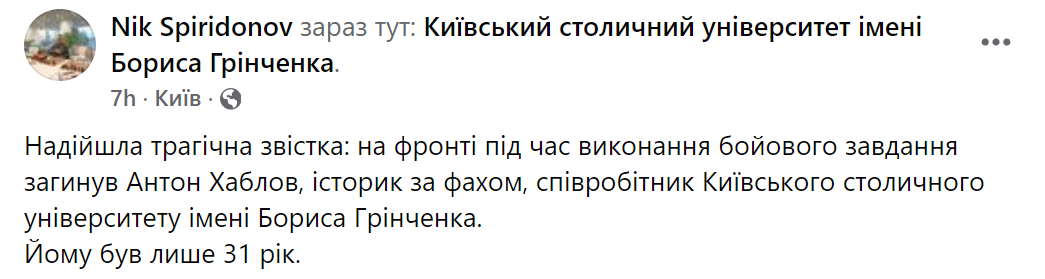 Nik Spiridonov зараз тут: Київський столичний університет імені Бориса Грінченка.

7h · Київ ·

Надійшла трагічна звістка: на фронті під час виконання бойового завдання загинув Антон Хаблов, історик за фахом, співробітник Київського столичного університету імені Бориса Грінченка.
Йому був лише 31 рік.